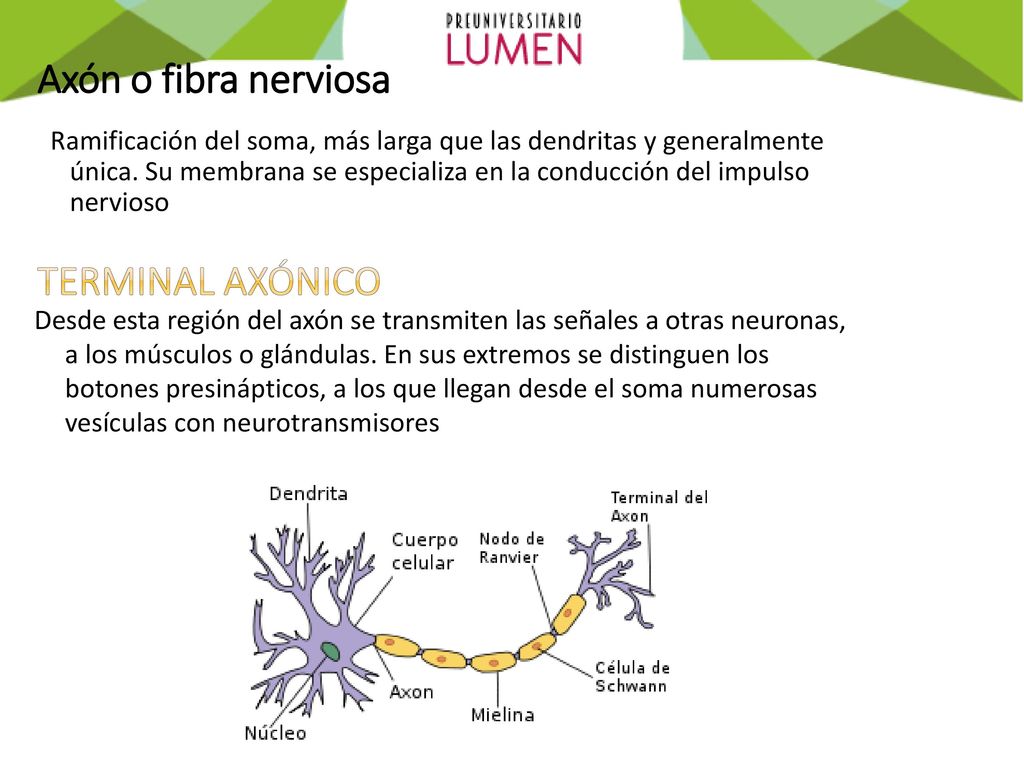 PREUNIVERSITARIO
LUMEN

Axón o fibra nerviosa

Ramificación del soma, más larga que las dendritas y generalmente única. Su membrana se especializa en la conducción del impulso nervioso

TERMINAL AXÓNICO

Desde esta región del axón se transmiten las señales a otras neuronas, a los músculos o glándulas. En sus extremos se distinguen los botones presinápticos, a los que llegan desde el soma numerosas vesículas con neurotransmisores

Dendrita
Cuerpo celular
Nodo de Ranvier
Terminal del Axon
Célula de Schwann
Axon
Mielina
Núcleo